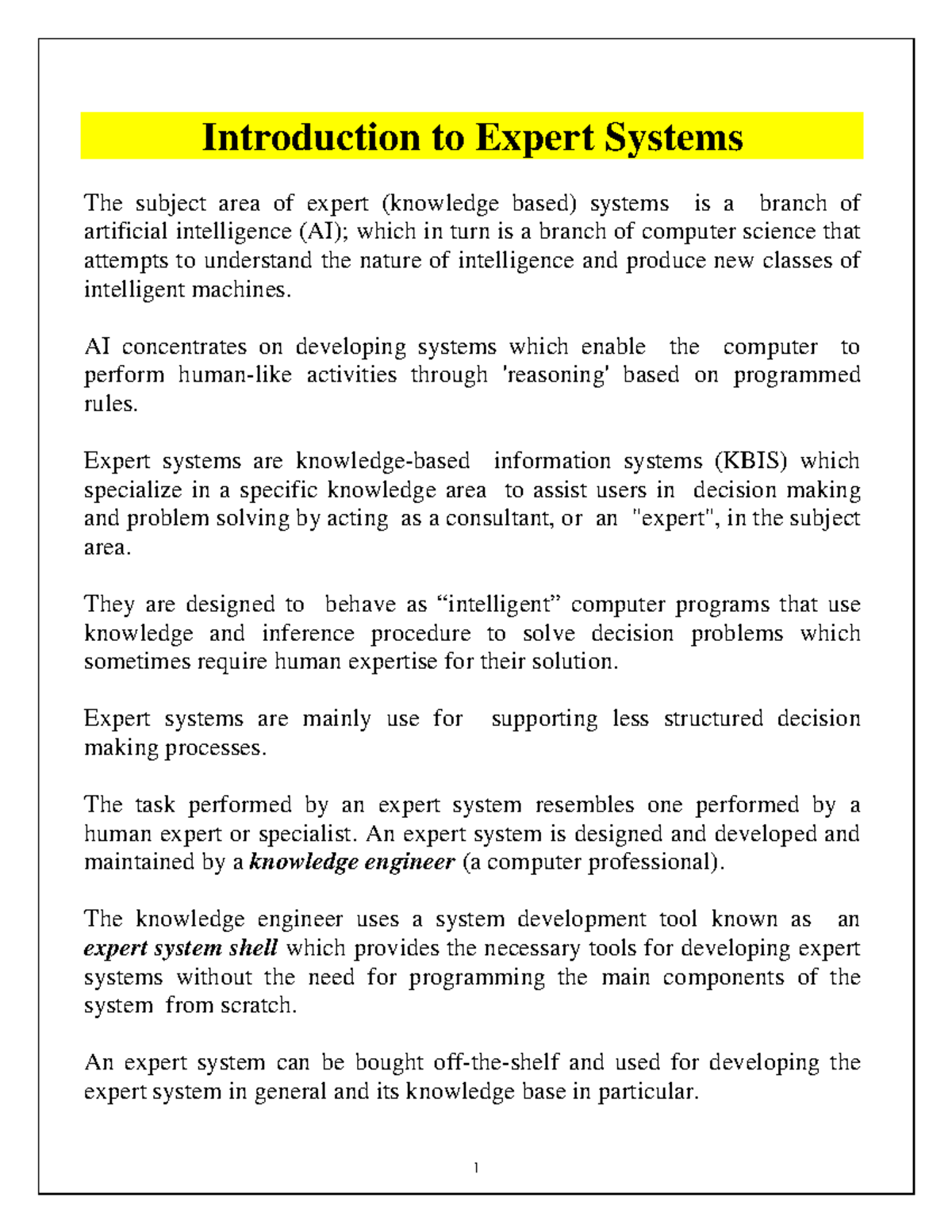 Introduction to Expert Systems

The subject area of expert (knowledge based) systems is a branch of artificial intelligence (AI); which in turn is a branch of computer science that attempts to understand the nature of intelligence and produce new classes of intelligent machines.

AI concentrates on developing systems which enable the computer to perform human-like activities through 'reasoning' based on programmed rules.

Expert systems are knowledge-based information systems (KBIS) which specialize in a specific knowledge area to assist users in decision making and problem solving by acting as a consultant, or an "expert", in the subject area.

They are designed to behave as “intelligent” computer programs that use knowledge and inference procedure to solve decision problems which sometimes require human expertise for their solution.

Expert systems are mainly use for supporting less structured decision making processes.

The task performed by an expert system resembles one performed by a human expert or specialist. An expert system is designed and developed and maintained by a knowledge engineer (a computer professional).

The knowledge engineer uses a system development tool known as an expert system shell which provides the necessary tools for developing expert systems without the need for programming the main components of the system from scratch.

An expert system can be bought off-the-shelf and used for developing the expert system in general and its knowledge base in particular.

1